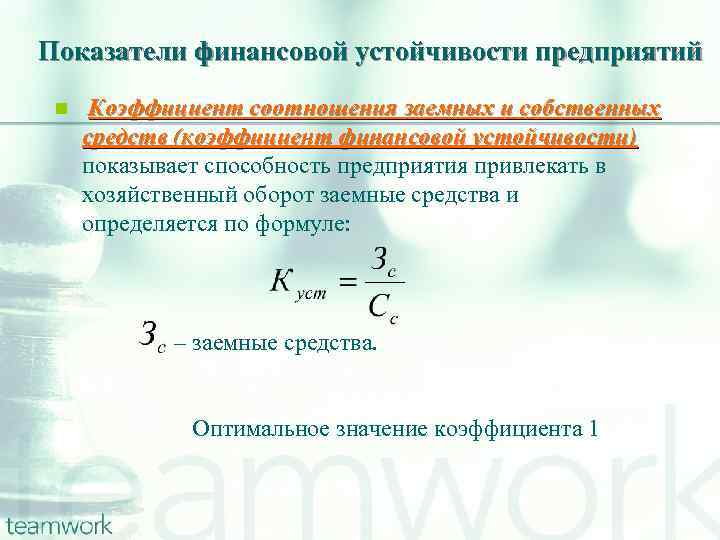 Показатели финансовой устойчивости предприятий

Коэффициент соотношения заемных и собственных средств (коэффициент финансовой устойчивости) показывает способность предприятия привлекать в хозяйственный оборот заемные средства и определяется по формуле:

$К_{уст} = \frac{З_с}{С_с}$

$З_с$ – заемные средства.

Оптимальное значение коэффициента 1

teamwork

teamwork